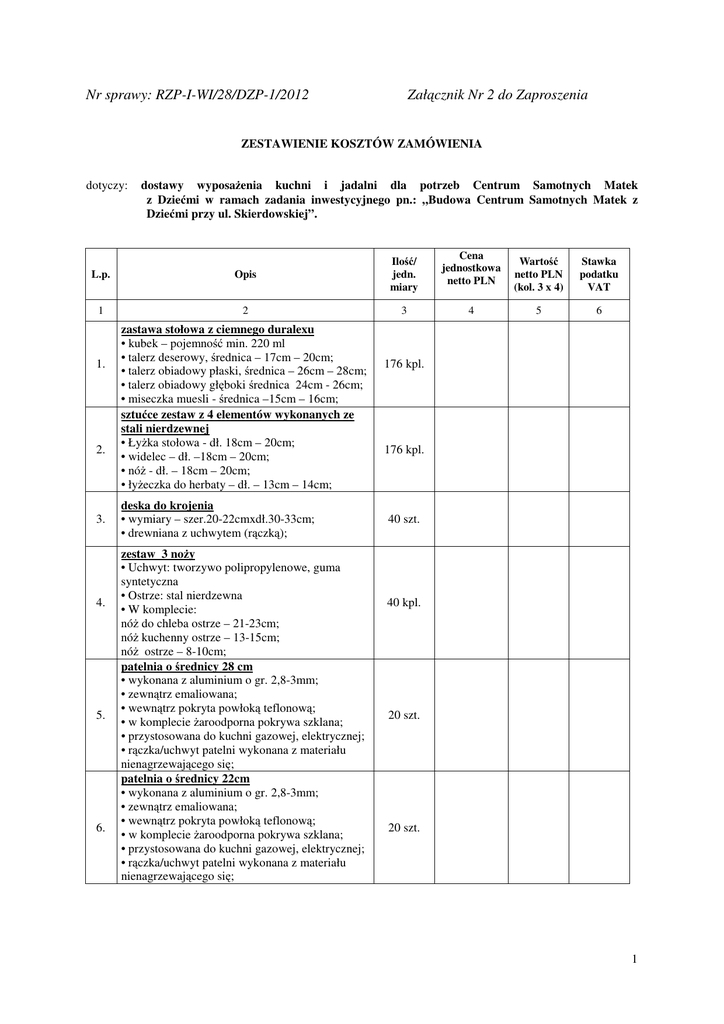 Nr sprawy: RZP-I-WI/28/DZP-1/2012 Załącznik Nr 2 do Zaproszenia

ZESTAWIENIE KOSZTÓW ZAMÓWIENIA

dotyczy: dostawy wyposażenia kuchni i jadalni dla potrzeb Centrum Samotnych Matek z Dziećmi w ramach zadania inwestycyjnego pn.: „Budowa Centrum Samotnych Matek z Dziećmi przy ul. Skierdowskiej”.

| L.p. | Opis | Ilość/ jedn. miary | Cena jednostkowa netto PLN | Wartość netto PLN (kol. 3 x 4) | Stawka podatku VAT |
|---|---|---|---|---|---|
| 1 | 2 | 3 | 4 | 5 | 6 |
| 1. | zastawa stołowa z ciemnego duralexu • kubek – pojemność min. 220 ml • talerz deserowy, średnica – 17cm – 20cm; • talerz obiadowy płaski, średnica – 26cm – 28cm; • talerz obiadowy głęboki średnica 24cm - 26cm; • miseczka muesli - średnica –15cm – 16cm; | 176 kpl. | | | |
| 2. | sztućce zestaw z 4 elementów wykonanych ze stali nierdzewnej • Łyżka stołowa - dł. 18cm – 20cm; • widelec – dł. –18cm – 20cm; • nóż - dł. – 18cm – 20cm; • łyżeczka do herbaty – dł. – 13cm – 14cm; | 176 kpl. | | | |
| 3. | deska do krojenia • wymiary – szer.20-22cmxdł.30-33cm; • drewniana z uchwytem (rączką); | 40 szt. | | | |
| 4. | zestaw 3 noży • Uchwyt: tworzywo polipropylenowe, guma syntetyczna • Ostrze: stal nierdzewna • W komplecie: nóż do chleba ostrze – 21-23cm; nóż kuchenny ostrze – 13-15cm; nóż ostrze – 8-10cm; | 40 kpl. | | | |
| 5. | patelnia o średnicy 28 cm • wykonana z aluminium o gr. 2,8-3mm; • zewnątrz emaliowana; • wewnątrz pokryta powłoką teflonową; • w komplecie żaroodporna pokrywa szklana; • przystosowana do kuchni gazowej, elektrycznej; • rączka/uchwyt patelni wykonana z materiału nienagrzewającego się; | 20 szt. | | | |
| 6. | patelnia o średnicy 22cm • wykonana z aluminium o gr. 2,8-3mm; • zewnątrz emaliowana; • wewnątrz pokryta powłoką teflonową; • w komplecie żaroodporna pokrywa szklana; • przystosowana do kuchni gazowej, elektrycznej; • rączka/uchwyt patelni wykonana z materiału nienagrzewającego się; | 20 szt. | | | |

1